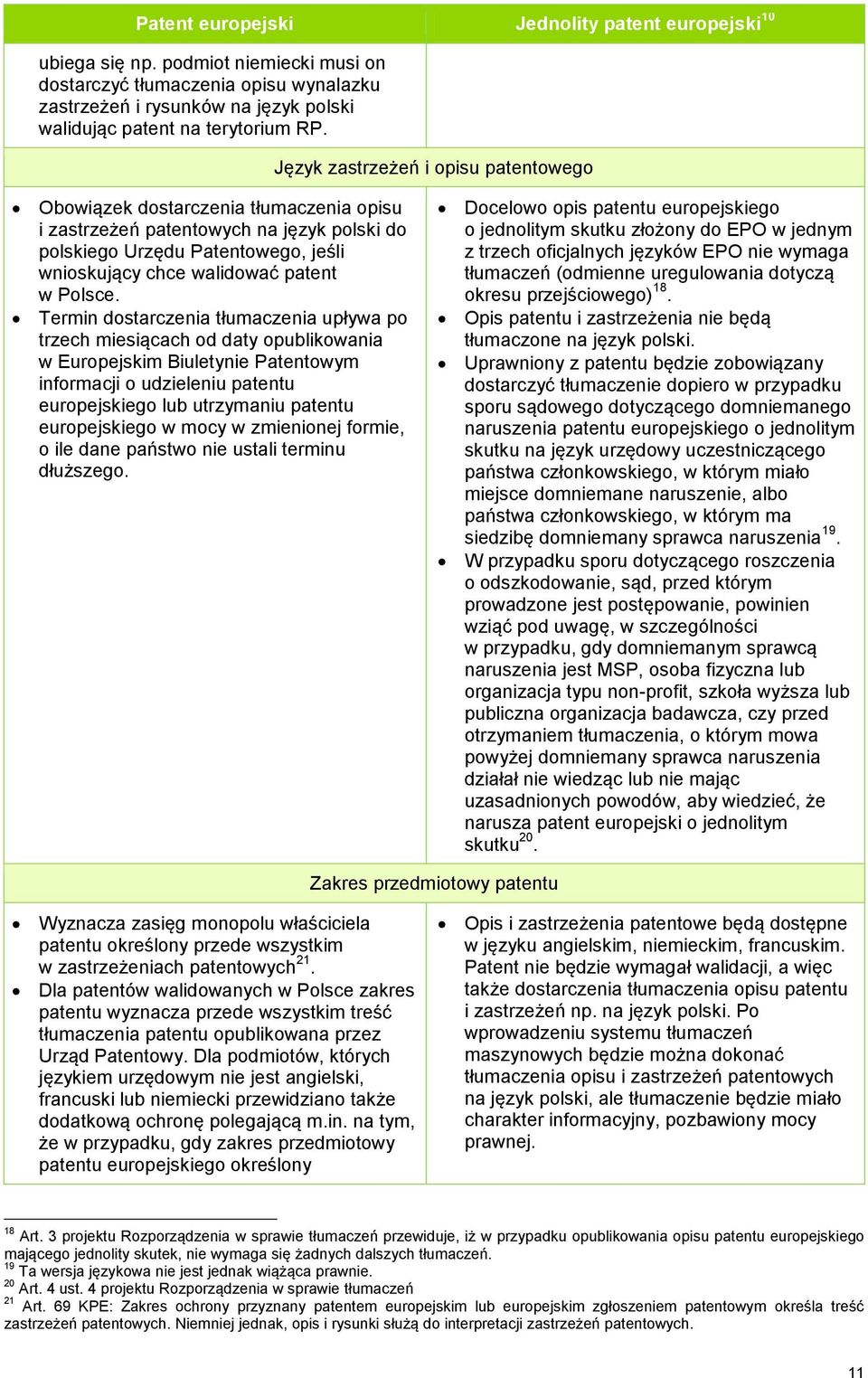 | Patent europejski | Jednolity patent europejski$^{10}$ |
|---|---|
| ubiega się np. podmiot niemiecki musi on dostarczyć tłumaczenia opisu wynalazku zastrzeżeń i rysunków na język polski walidując patent na terytorium RP. | |
| Język zastrzeżeń i opisu patentowego | |
| • Obowiązek dostarczenia tłumaczenia opisu i zastrzeżeń patentowych na język polski do polskiego Urzędu Patentowego, jeśli wnioskujący chce walidować patent w Polsce. • Termin dostarczenia tłumaczenia upływa po trzech miesiącach od daty opublikowania w Europejskim Biuletynie Patentowym informacji o udzieleniu patentu europejskiego lub utrzymaniu patentu europejskiego w mocy w zmienionej formie, o ile dane państwo nie ustali terminu dłuższego. | • Docelowo opis patentu europejskiego o jednolitym skutku złożony do EPO w jednym z trzech oficjalnych języków EPO nie wymaga tłumaczeń (odmienne uregulowania dotyczą okresu przejściowego)$^{18}$. • Opis patentu i zastrzeżenia nie będą tłumaczone na język polski. • Uprawniony z patentu będzie zobowiązany dostarczyć tłumaczenie dopiero w przypadku sporu sądowego dotyczącego domniemanego naruszenia patentu europejskiego o jednolitym skutku na język urzędowy uczestniczącego państwa członkowskiego, w którym miało miejsce domniemane naruszenie, albo państwa członkowskiego, w którym ma siedzibę domniemany sprawca naruszenia$^{19}$. • W przypadku sporu dotyczącego roszczenia o odszkodowanie, sąd, przed którym prowadzone jest postępowanie, powinien wziąć pod uwagę, w szczególności w przypadku, gdy domniemanym sprawcą naruszenia jest MSP, osoba fizyczna lub organizacja typu non-profit, szkoła wyższa lub publiczna organizacja badawcza, czy przed otrzymaniem tłumaczenia, o którym mowa powyżej domniemany sprawca naruszenia działał nie wiedząc lub nie mając uzasadnionych powodów, aby wiedzieć, że narusza patent europejski o jednolitym skutku$^{20}$. |
| Zakres przedmiotowy patentu | |
| • Wyznacza zasięg monopolu właściciela patentu określony przede wszystkim w zastrzeżeniach patentowych$^{21}$. • Dla patentów walidowanych w Polsce zakres patentu wyznacza przede wszystkim treść tłumaczenia patentu opublikowana przez Urząd Patentowy. Dla podmiotów, których językiem urzędowym nie jest angielski, francuski lub niemiecki przewidziano także dodatkową ochronę polegającą m.in. na tym, że w przypadku, gdy zakres przedmiotowy patentu europejskiego określony | • Opis i zastrzeżenia patentowe będą dostępne w języku angielskim, niemieckim, francuskim. Patent nie będzie wymagał walidacji, a więc także dostarczenia tłumaczenia opisu patentu i zastrzeżeń np. na język polski. Po wprowadzeniu systemu tłumaczeń maszynowych będzie można dokonać tłumaczenia opisu i zastrzeżeń patentowych na język polski, ale tłumaczenie będzie miało charakter informacyjny, pozbawiony mocy prawnej. |

$^{18}$ Art. 3 projektu Rozporządzenia w sprawie tłumaczeń przewiduje, iż w przypadku opublikowania opisu patentu europejskiego mającego jednolity skutek, nie wymaga się żadnych dalszych tłumaczeń.
$^{19}$ Ta wersja językowa nie jest jednak wiążąca prawnie.
$^{20}$ Art. 4 ust. 4 projektu Rozporządzenia w sprawie tłumaczeń
$^{21}$ Art. 69 KPE: Zakres ochrony przyznany patentem europejskim lub europejskim zgłoszeniem patentowym określa treść zastrzeżeń patentowych. Niemniej jednak, opis i rysunki służą do interpretacji zastrzeżeń patentowych.

11